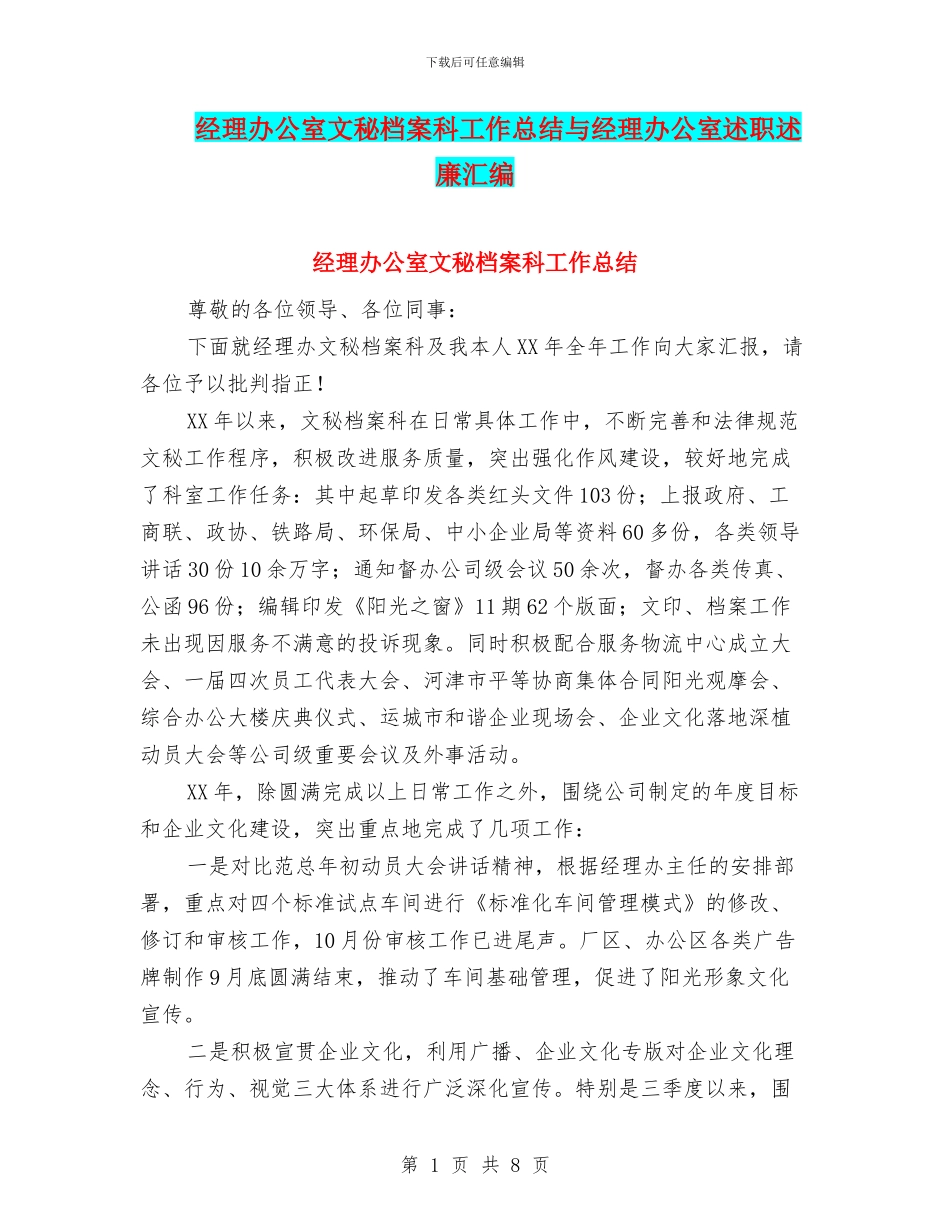 下载后可任意编辑

经理办公室文秘档案科工作总结与经理办公室述职述廉汇编

经理办公室文秘档案科工作总结

尊敬的各位领导、各位同事：

下面就经理办文秘档案科及我本人XX年全年工作向大家汇报，请各位予以批判指正！

XX年以来，文秘档案科在日常具体工作中，不断完善和法律规范文秘工作程序，积极改进服务质量，突出强化作风建设，较好地完成了科室工作任务：其中起草印发各类红头文件103份；上报政府、工商联、政协、铁路局、环保局、中小企业局等资料60多份，各类领导讲话30份10余万字；通知督办公司级会议50余次，督办各类传真、公函96份；编辑印发《阳光之窗》11期62个版面；文印、档案工作未出现因服务不满意的投诉现象。同时积极配合服务物流中心成立大会、一届四次员工代表大会、河津市平等协商集体合同阳光观摩会、综合办公大楼庆典仪式、运城市和谐企业现场会、企业文化落地深植动员大会等公司级重要会议及外事活动。

XX年，除圆满完成以上日常工作之外，围绕公司制定的年度目标和企业文化建设，突出重点地完成了几项工作：

一是对比范总年初动员大会讲话精神，根据经理办主任的安排部署，重点对四个标准试点车间进行《标准化车间管理模式》的修改、修订和审核工作，10月份审核工作已进尾声。厂区、办公区各类广告牌制作9月底圆满结束，推动了车间基础管理，促进了阳光形象文化宣传。

二是积极宣贯企业文化，利用广播、企业文化专版对企业文化理念、行为、视觉三大体系进行广泛深化宣传。特别是三季度以来，围

第 1 页 共 8 页